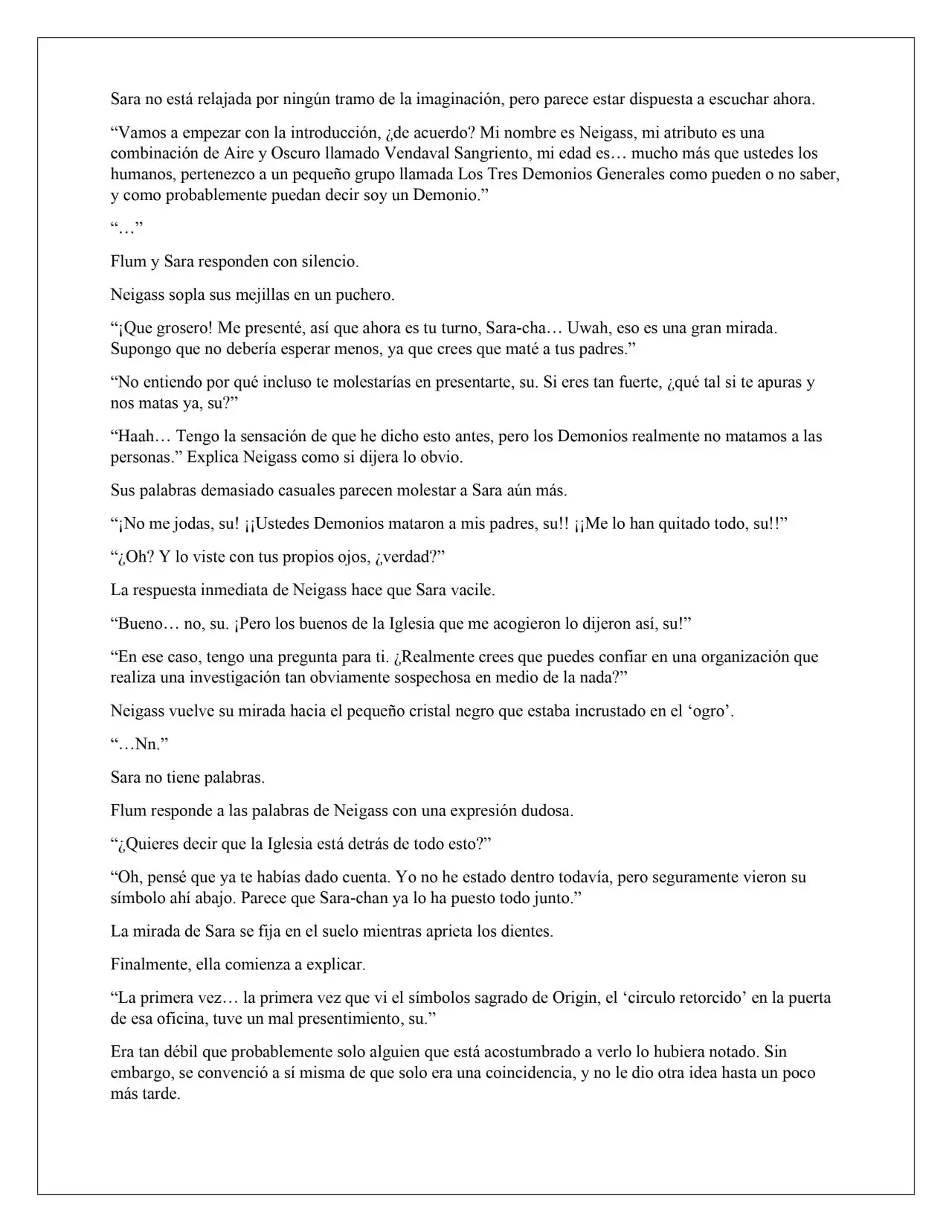 Sara no está relajada por ningún tramo de la imaginación, pero parece estar dispuesta a escuchar ahora.

"Vamos a empezar con la introducción, ¿de acuerdo? Mi nombre es Neigass, mi atributo es una combinación de Aire y Oscuro llamado Vendaval Sangriento, mi edad es… mucho más que ustedes los humanos, pertenezco a un pequeño grupo llamada Los Tres Demonios Generales como pueden o no saber, y como probablemente puedan decir soy un Demonio."

"…"

Flum y Sara responden con silencio.

Neigass sopla sus mejillas en un puchero.

"¡Que grosero! Me presenté, así que ahora es tu turno, Sara-cha… Uwah, eso es una gran mirada. Supongo que no debería esperar menos, ya que crees que maté a tus padres."

"No entiendo por qué incluso te molestarías en presentarte, su. Si eres tan fuerte, ¿qué tal si te apuras y nos matas ya, su?"

"Haah… Tengo la sensación de que he dicho esto antes, pero los Demonios realmente no matamos a las personas." Explica Neigass como si dijera lo obvio.

Sus palabras demasiado casuales parecen molestar a Sara aún más.

"¡No me jodas, su! ¡¡Ustedes Demonios mataron a mis padres, su!! ¡¡Me lo han quitado todo, su!!"

"¿Oh? Y lo viste con tus propios ojos, ¿verdad?"

La respuesta inmediata de Neigass hace que Sara vacile.

"Bueno… no, su. ¡Pero los buenos de la Iglesia que me acogieron lo dijeron así, su!"

"En ese caso, tengo una pregunta para ti. ¿Realmente crees que puedes confiar en una organización que realiza una investigación tan obviamente sospechosa en medio de la nada?"

Neigass vuelve su mirada hacia el pequeño cristal negro que estaba incrustado en el 'ogro'.

"…Nn."

Sara no tiene palabras.

Flum responde a las palabras de Neigass con una expresión dudosa.

"¿Quieres decir que la Iglesia está detrás de todo esto?"

"Oh, pensé que ya te habías dado cuenta. Yo no he estado dentro todavía, pero seguramente vieron su símbolo ahí abajo. Parece que Sara-chan ya lo ha puesto todo junto."

La mirada de Sara se fija en el suelo mientras aprieta los dientes.

Finalmente, ella comienza a explicar.

"La primera vez… la primera vez que vi el símbolos sagrado de Origin, el 'circulo retorcido' en la puerta de esa oficina, tuve un mal presentimiento, su."

Era tan débil que probablemente solo alguien que está acostumbrado a verlo lo hubiera notado. Sin embargo, se convenció a sí misma de que solo era una coincidencia, y no le dio otra idea hasta un poco más tarde.